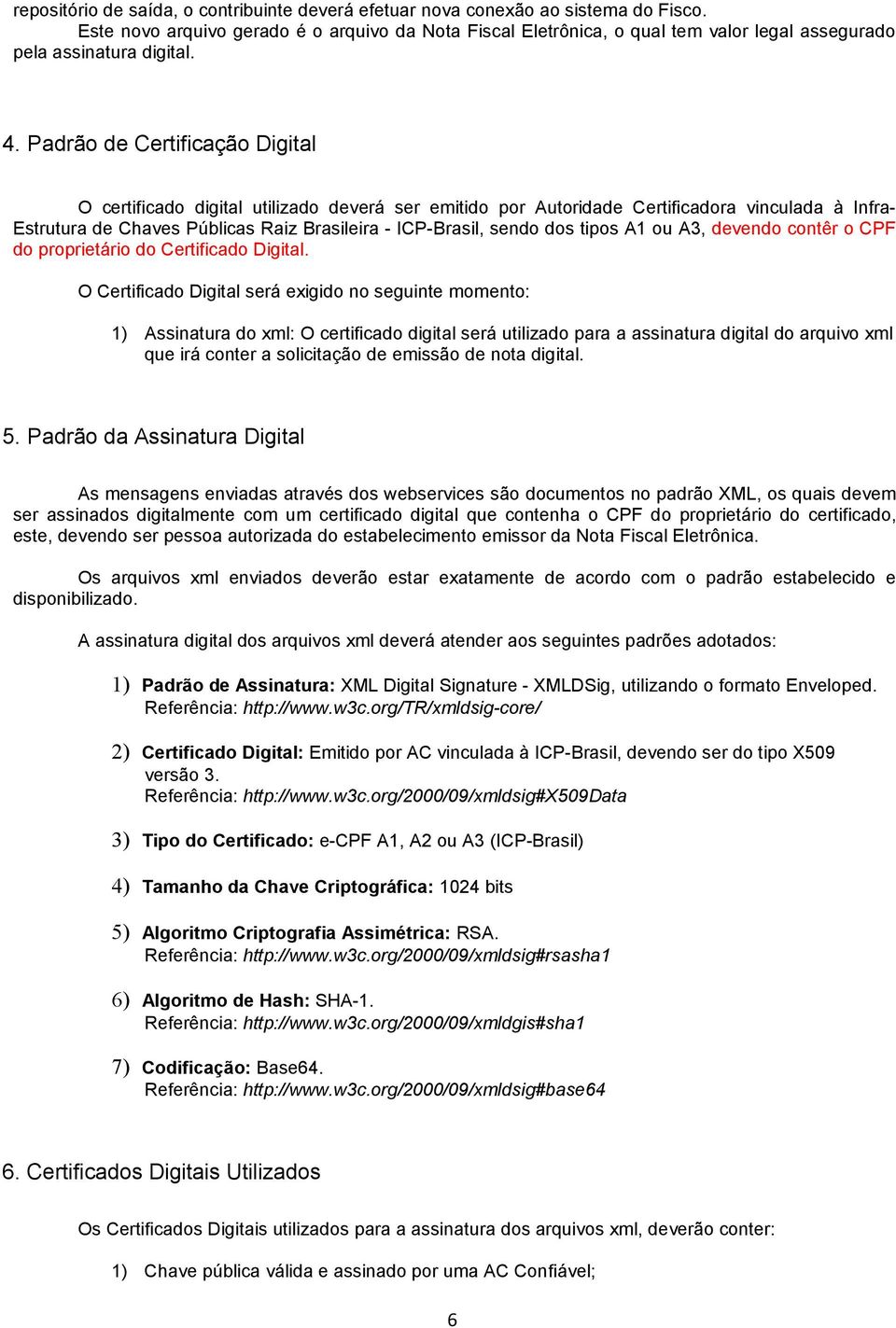 repositório de saída, o contribuinte deverá efetuar nova conexão ao sistema do Fisco.
Este novo arquivo gerado é o arquivo da Nota Fiscal Eletrônica, o qual tem valor legal assegurado pela assinatura digital.

4. Padrão de Certificação Digital

O certificado digital utilizado deverá ser emitido por Autoridade Certificadora vinculada à Infra-Estrutura de Chaves Públicas Raiz Brasileira - ICP-Brasil, sendo dos tipos A1 ou A3, devendo contêr o CPF do proprietário do Certificado Digital.

O Certificado Digital será exigido no seguinte momento:

1) Assinatura do xml: O certificado digital será utilizado para a assinatura digital do arquivo xml que irá conter a solicitação de emissão de nota digital.

5. Padrão da Assinatura Digital

As mensagens enviadas através dos webservices são documentos no padrão XML, os quais devem ser assinados digitalmente com um certificado digital que contenha o CPF do proprietário do certificado, este, devendo ser pessoa autorizada do estabelecimento emissor da Nota Fiscal Eletrônica.

Os arquivos xml enviados deverão estar exatamente de acordo com o padrão estabelecido e disponibilizado.

A assinatura digital dos arquivos xml deverá atender aos seguintes padrões adotados:

1) Padrão de Assinatura: XML Digital Signature - XMLDSig, utilizando o formato Enveloped.
Referência: http://www.w3c.org/TR/xmldsig-core/

2) Certificado Digital: Emitido por AC vinculada à ICP-Brasil, devendo ser do tipo X509 versão 3.
Referência: http://www.w3c.org/2000/09/xmldsig#X509Data

3) Tipo do Certificado: e-CPF A1, A2 ou A3 (ICP-Brasil)

4) Tamanho da Chave Criptográfica: 1024 bits

5) Algoritmo Criptografia Assimétrica: RSA.
Referência: http://www.w3c.org/2000/09/xmldsig#rsasha1

6) Algoritmo de Hash: SHA-1.
Referência: http://www.w3c.org/2000/09/xmldgis#sha1

7) Codificação: Base64.
Referência: http://www.w3c.org/2000/09/xmldsig#base64

6. Certificados Digitais Utilizados

Os Certificados Digitais utilizados para a assinatura dos arquivos xml, deverão conter:

1) Chave pública válida e assinado por uma AC Confiável;

6